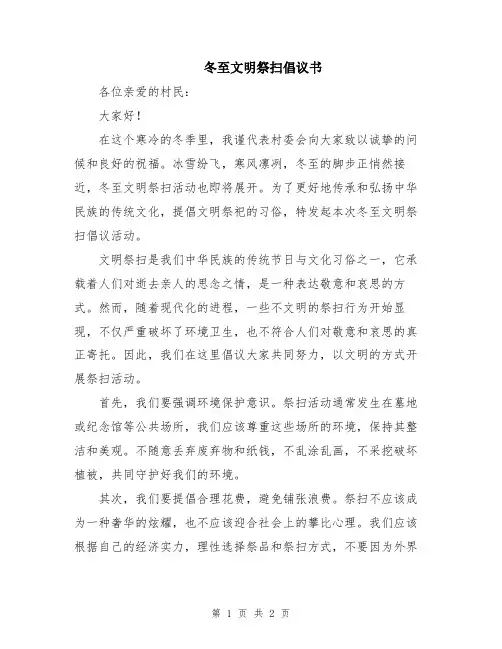 冬至文明祭扫倡议书

各位亲爱的村民：

大家好！

在这个寒冷的冬季里，我谨代表村委会向大家致以诚挚的问候和良好的祝福。冰雪纷飞，寒风凛冽，冬至的脚步正悄然接近，冬至文明祭扫活动也即将展开。为了更好地传承和弘扬中华民族的传统文化，提倡文明祭祀的习俗，特发起本次冬至文明祭扫倡议活动。

文明祭扫是我们中华民族的传统节日与文化习俗之一，它承载着人们对逝去亲人的思念之情，是一种表达敬意和哀思的方式。然而，随着现代化的进程，一些不文明的祭扫行为开始显现，不仅严重破坏了环境卫生，也不符合人们对敬意和哀思的真正寄托。因此，我们在这里倡议大家共同努力，以文明的方式开展祭扫活动。

首先，我们要强调环境保护意识。祭扫活动通常发生在墓地或纪念馆等公共场所，我们应该尊重这些场所的环境，保持其整洁和美观。不随意丢弃废弃物和纸钱，不乱涂乱画，不采挖破坏植被，共同守护好我们的环境。

其次，我们要提倡合理花费，避免铺张浪费。祭扫不应该成为一种奢华的炫耀，也不应该迎合社会上的攀比心理。我们应该根据自己的经济实力，理性选择祭品和祭扫方式，不要因为外界

第 1 页 共 2 页